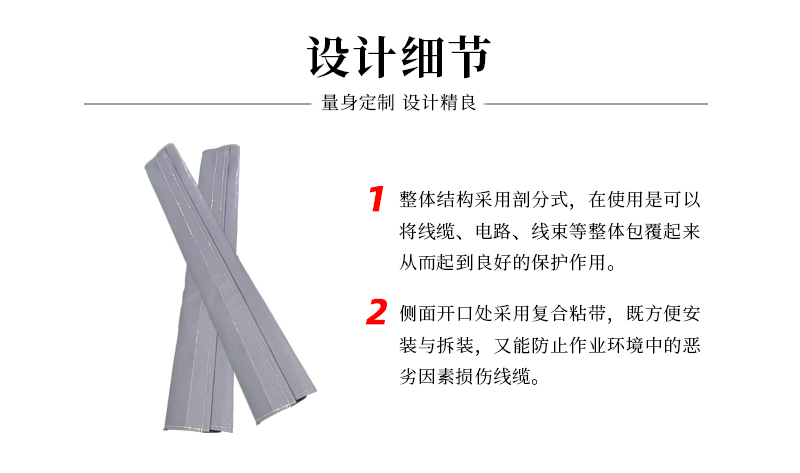 设计细节

量身定制 设计精良

1 整体结构采用剖分式，在使用是可以将线缆、电路、线束等整体包覆起来从而起到良好的保护作用。

2 侧面开口处采用复合粘带，既方便安装与拆装，又能防止作业环境中的恶劣因素损伤线缆。